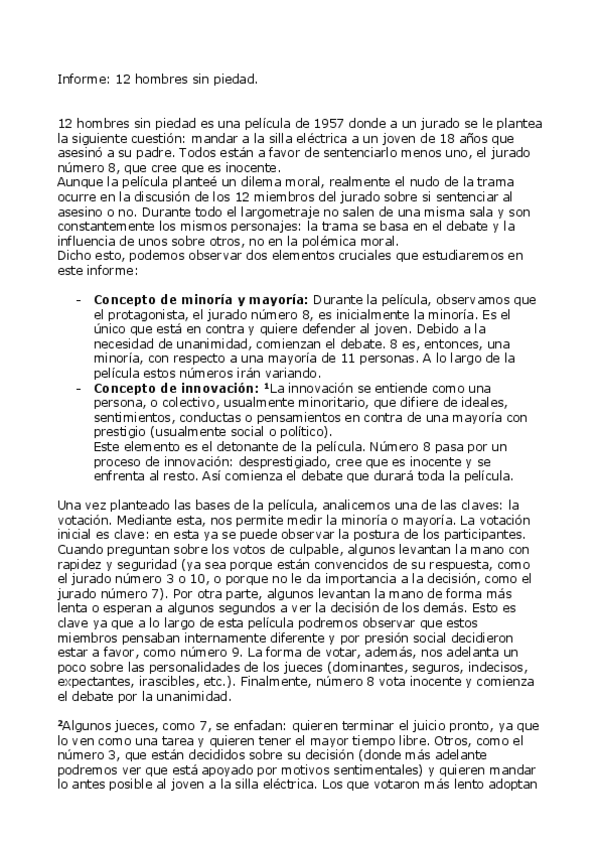 Informe: 12 hombres sin piedad.

12 hombres sin piedad es una película de 1957 donde a un jurado se le plantea la siguiente cuestión: mandar a la silla eléctrica a un joven de 18 años que asesinó a su padre. Todos están a favor de sentenciarlo menos uno, el jurado número 8, que cree que es inocente.
Aunque la película planteé un dilema moral, realmente el nudo de la trama ocurre en la discusión de los 12 miembros del jurado sobre si sentenciar al asesino o no. Durante todo el largometraje no salen de una misma sala y son constantemente los mismos personajes: la trama se basa en el debate y la influencia de unos sobre otros, no en la polémica moral.
Dicho esto, podemos observar dos elementos cruciales que estudiaremos en este informe:

- **Concepto de minoría y mayoría:** Durante la película, observamos que el protagonista, el jurado número 8, es inicialmente la minoría. Es el único que está en contra y quiere defender al joven. Debido a la necesidad de unanimidad, comienzan el debate. 8 es, entonces, una minoría, con respecto a una mayoría de 11 personas. A lo largo de la película estos números irán variando.
- **Concepto de innovación:** ¹La innovación se entiende como una persona, o colectivo, usualmente minoritario, que difiere de ideales, sentimientos, conductas o pensamientos en contra de una mayoría con prestigio (usualmente social o político).
Este elemento es el detonante de la película. Número 8 pasa por un proceso de innovación: desprestigiado, cree que es inocente y se enfrenta al resto. Así comienza el debate que durará toda la película.

Una vez planteado las bases de la película, analicemos una de las claves: la votación. Mediante esta, nos permite medir la minoría o mayoría. La votación inicial es clave: en esta ya se puede observar la postura de los participantes. Cuando preguntan sobre los votos de culpable, algunos levantan la mano con rapidez y seguridad (ya sea porque están convencidos de su respuesta, como el jurado número 3 o 10, o porque no le da importancia a la decisión, como el jurado número 7). Por otra parte, algunos levantan la mano de forma más lenta o esperan a algunos segundos a ver la decisión de los demás. Esto es clave ya que a lo largo de esta película podremos observar que estos miembros pensaban internamente diferente y por presión social decidieron estar a favor, como número 9. La forma de votar, además, nos adelanta un poco sobre las personalidades de los jueces (dominantes, seguros, indecisos, expectantes, irascibles, etc.). Finalmente, número 8 vota inocente y comienza el debate por la unanimidad.

²Algunos jueces, como 7, se enfadan: quieren terminar el juicio pronto, ya que lo ven como una tarea y quieren tener el mayor tiempo libre. Otros, como el número 3, que están decididos sobre su decisión (donde más adelante podremos ver que está apoyado por motivos sentimentales) y quieren mandar lo antes posible al joven a la silla eléctrica. Los que votaron más lento adoptan